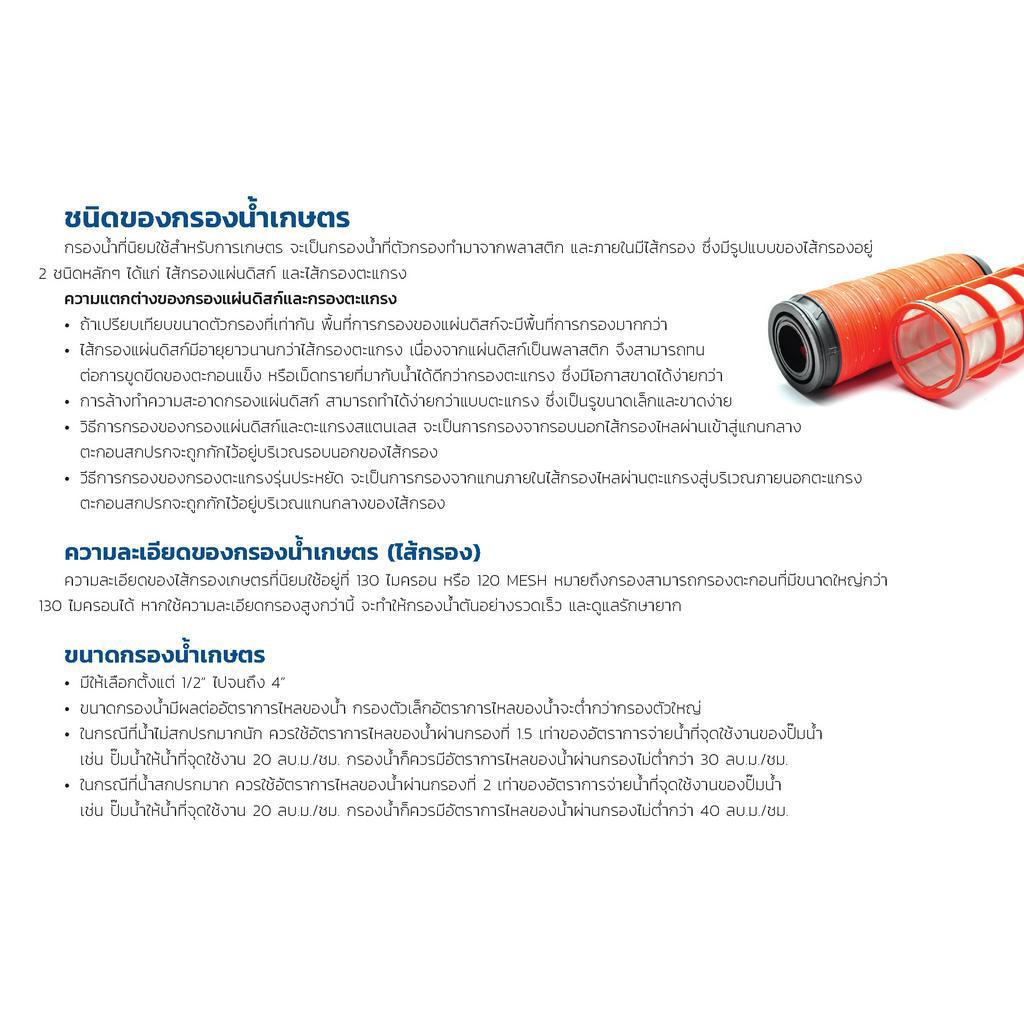 ชนิดของกรองน้ำเกษตร

กรองน้ำที่นิยมใช้สำหรับการเกษตร จะเป็นกรองน้ำที่ตัวกรองทำมาจากพลาสติก และภายในมีไส้กรอง ซึ่งมีรูปแบบของไส้กรองอยู่ 2 ชนิดหลักๆ ได้แก่ ไส้กรองแผ่นดิสก์ และไส้กรองตะแกรง

ความแตกต่างของกรองแผ่นดิสก์และกรองตะแกรง

• ถ้าเปรียบเทียบขนาดตัวกรองที่เท่ากัน พื้นที่การกรองของแผ่นดิสก์จะมีพื้นที่การกรองมากกว่า
• ไส้กรองแผ่นดิสก์มีอายุยาวนานกว่าไส้กรองตะแกรง เนื่องจากแผ่นดิสก์เป็นพลาสติก จึงสามารถทนต่อการขูดขีดของตะกอนแข็ง หรือเม็ดทรายที่มากับน้ำได้ดีกว่ากรองตะแกรง ซึ่งมีโอกาสขาดได้ง่ายกว่า
• การล้างทำความสะอาดกรองแผ่นดิสก์ สามารถทำได้ง่ายกว่าแบบตะแกรง ซึ่งเป็นรูขนาดเล็กและขาดง่าย
• วิธีการกรองของกรองแผ่นดิสก์และตะแกรงสแตนเลส จะเป็นการกรองจากรอบนอกไส้กรองไหลผ่านเข้าสู่แกนกลาง ตะกอนสกปรกจะถูกกักไว้อยู่บริเวณรอบนอกของไส้กรอง
• วิธีการกรองของกรองตะแกรงรุ่นประหยัด จะเป็นการกรองจากแกนภายในไส้กรองไหลผ่านตะแกรงสู่บริเวณภายนอกตะแกรง ตะกอนสกปรกจะถูกกักไว้อยู่บริเวณแกนกลางของไส้กรอง

ความละเอียดของกรองน้ำเกษตร (ไส้กรอง)

ความละเอียดของไส้กรองเกษตรที่นิยมใช้อยู่ที่ 130 ไมครอน หรือ 120 MESH หมายถึงกรองสามารถกรองตะกอนที่มีขนาดใหญ่กว่า 130 ไมครอนได้ หากใช้ความละเอียดกรองสูงกว่านี้ จะทำให้กรองน้ำตันอย่างรวดเร็ว และดูแลรักษายาก

ขนาดกรองน้ำเกษตร

• มีให้เลือกตั้งแต่ 1/2" ไปจนถึง 4"
• ขนาดกรองน้ำมีผลต่ออัตราการไหลของน้ำ กรองตัวเล็กอัตราการไหลของน้ำจะต่ำกว่ากรองตัวใหญ่
• ในกรณีที่น้ำไม่สกปรกมากนัก ควรใช้อัตราการไหลของน้ำผ่านกรองที่ 1.5 เท่าของอัตราการจ่ายน้ำที่จุดใช้งานของปั๊มน้ำ เช่น ปั๊มน้ำให้น้ำที่จุดใช้งาน 20 ลบ.ม./ชม. กรองน้ำก็ควรมีอัตราการไหลของน้ำผ่านกรองไม่ต่ำกว่า 30 ลบ.ม./ชม.
• ในกรณีที่น้ำสกปรกมาก ควรใช้อัตราการไหลของน้ำผ่านกรองที่ 2 เท่าของอัตราการจ่ายน้ำที่จุดใช้งานของปั๊มน้ำ เช่น ปั๊มน้ำให้น้ำที่จุดใช้งาน 20 ลบ.ม./ชม. กรองน้ำก็ควรมีอัตราการไหลของน้ำผ่านกรองไม่ต่ำกว่า 40 ลบ.ม./ชม.